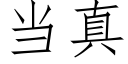 当真